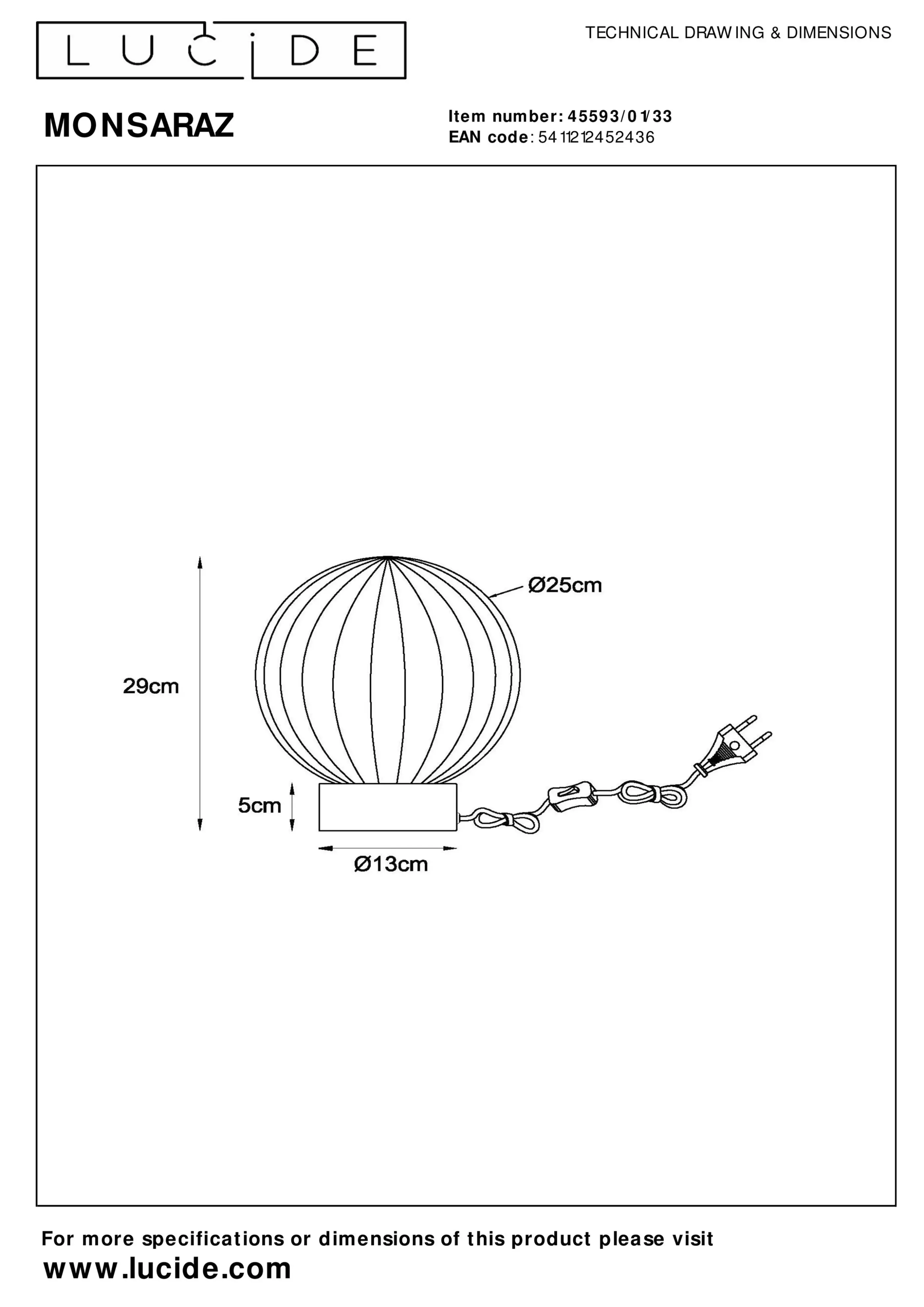 LUCIDE

TECHNICAL DRAWING & DIMENSIONS

MONSARAZ

Item number: 45593/01/33
EAN code: 5411212452436

Ø25cm

29cm

5cm

Ø13cm

For more specifications or dimensions of this product please visit
www.lucide.com